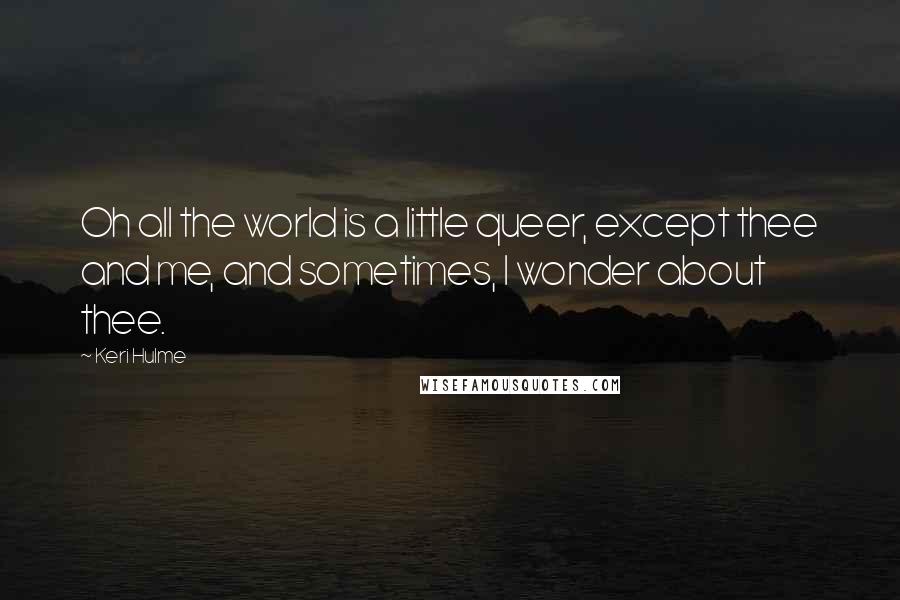 Oh all the world is a little queer, except thee and me, and sometimes, I wonder about thee.

~ Keri Hulme

WISEFAMOUSQUOTES.COM